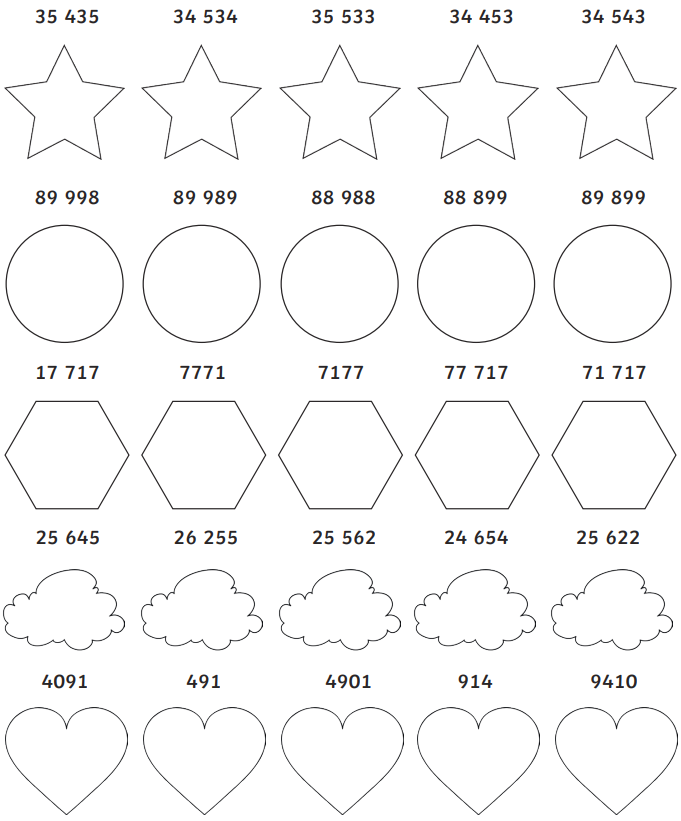 35 435 34 534 35 533 34 453 34 543

89 998 89 989 88 988 88 899 89 899

17 717 7771 7177 77 717 71 717

25 645 26 255 25 562 24 654 25 622

4091 491 4901 914 9410